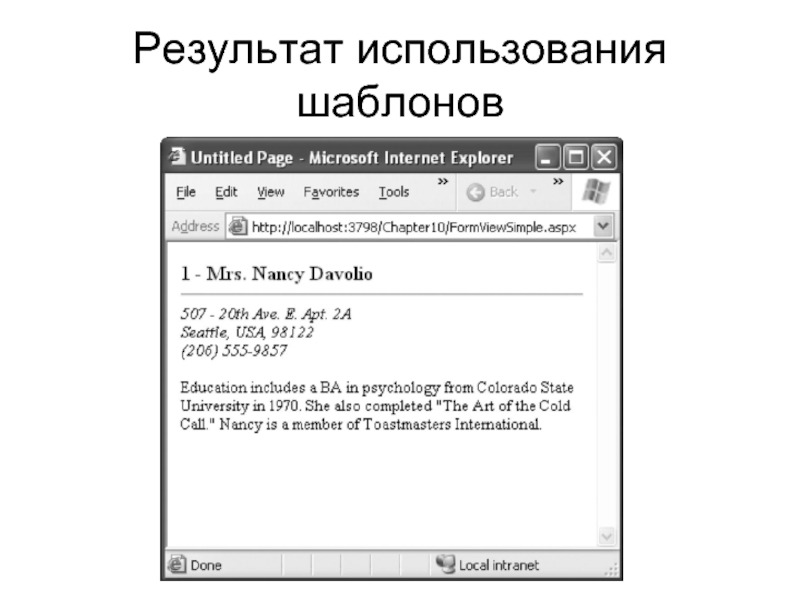 Результат использования шаблонов

Untitled Page - Microsoft Internet Explorer

File Edit View Favorites Tools » Back »

Address http://localhost:3798/Chapter10/FormViewSimple.aspx

1 - Mrs. Nancy Davolio

507 - 20th Ave. E. Apt. 2A
Seattle, USA, 98122
(206) 555-9857

Education includes a BA in psychology from Colorado State University in 1970. She also completed "The Art of the Cold Call." Nancy is a member of Toastmasters International.

Done Local intranet